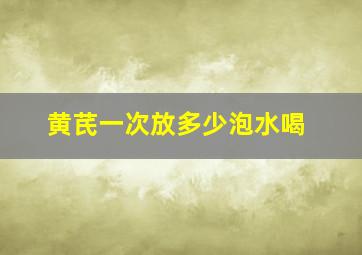 黄芪一次放多少泡水喝